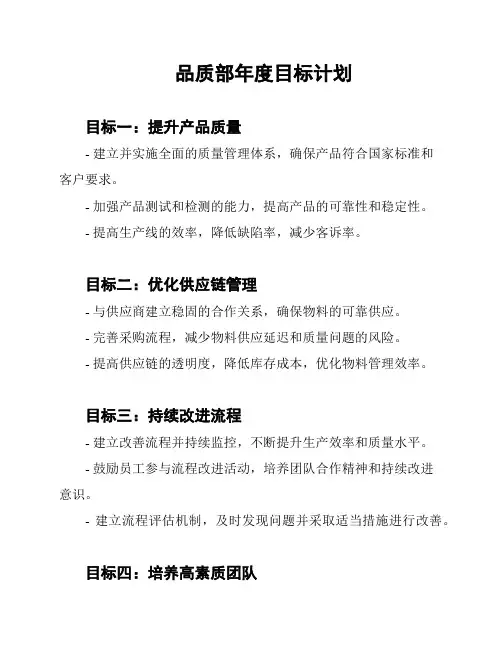 品质部年度目标计划

目标一：提升产品质量

- 建立并实施全面的质量管理体系，确保产品符合国家标准和客户要求。

- 加强产品测试和检测的能力，提高产品的可靠性和稳定性。

- 提高生产线的效率，降低缺陷率，减少客诉率。

目标二：优化供应链管理

- 与供应商建立稳固的合作关系，确保物料的可靠供应。

- 完善采购流程，减少物料供应延迟和质量问题的风险。

- 提高供应链的透明度，降低库存成本，优化物料管理效率。

目标三：持续改进流程

- 建立改善流程并持续监控，不断提升生产效率和质量水平。

- 鼓励员工参与流程改进活动，培养团队合作精神和持续改进意识。

- 建立流程评估机制，及时发现问题并采取适当措施进行改善。

目标四：培养高素质团队